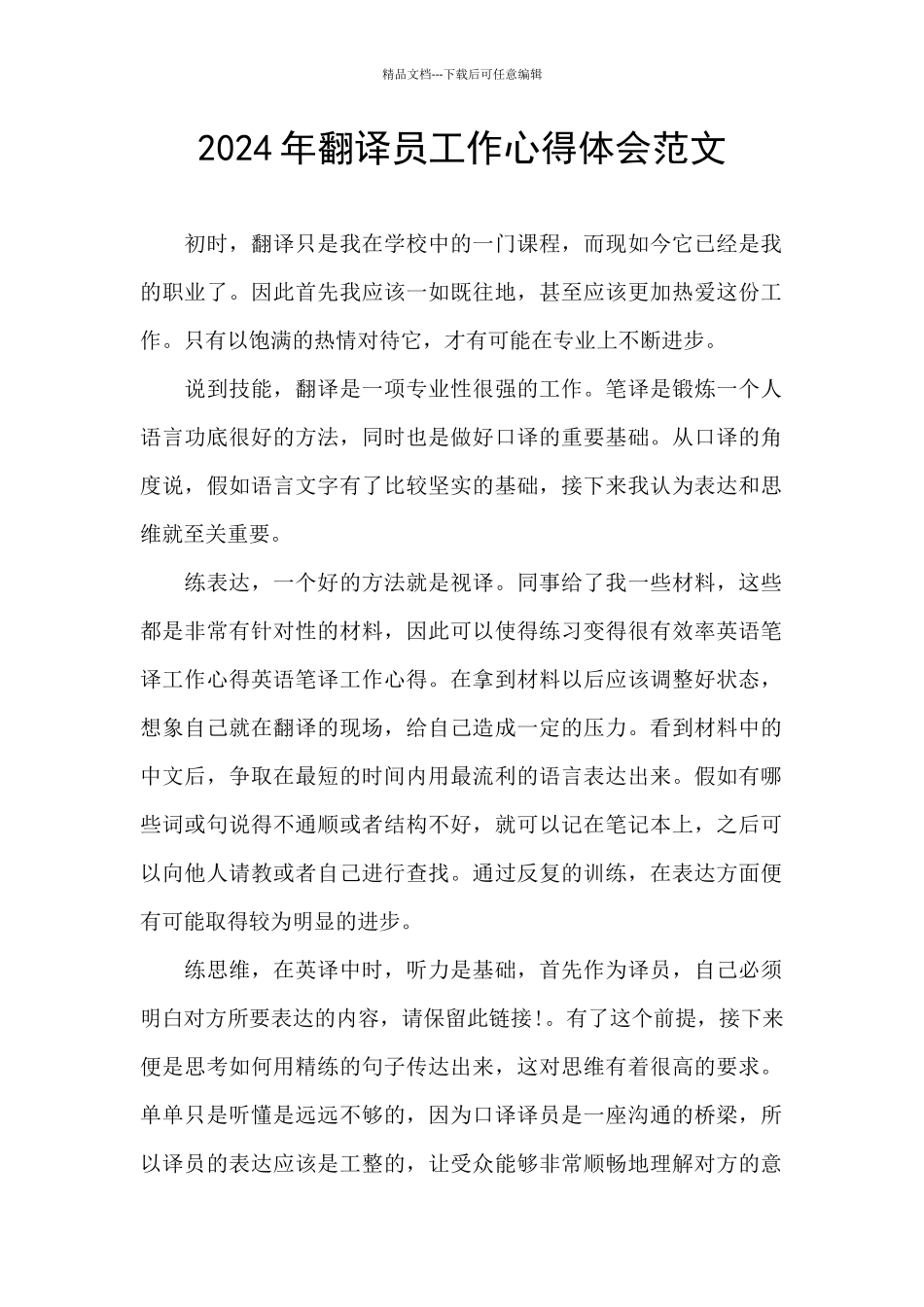 精品文档---下载后可任意编辑

2024年翻译员工作心得体会范文

初时，翻译只是我在学校中的一门课程，而现如今它已经是我的职业了。因此首先我应该一如既往地，甚至应该更加热爱这份工作。只有以饱满的热情对待它，才有可能在专业上不断进步。

说到技能，翻译是一项专业性很强的工作。笔译是锻炼一个人语言功底很好的方法，同时也是做好口译的重要基础。从口译的角度说，假如语言文字有了比较坚实的基础，接下来我认为表达和思维就至关重要。

练表达，一个好的方法就是视译。同事给了我一些材料，这些都是非常有针对性的材料，因此可以使得练习变得很有效率英语笔译工作心得英语笔译工作心得。在拿到材料以后应该调整好状态，想象自己就在翻译的现场，给自己造成一定的压力。看到材料中的中文后，争取在最短的时间内用最流利的语言表达出来。假如有哪些词或句说得不通顺或者结构不好，就可以记在笔记本上，之后可以向他人请教或者自己进行查找。通过反复的训练，在表达方面便有可能取得较为明显的进步。

练思维，在英译中时，听力是基础，首先作为译员，自己必须明白对方所要表达的内容，请保留此链接!。有了这个前提，接下来便是思考如何用精练的句子传达出来，这对思维有着很高的要求。单单只是听懂是远远不够的，因为口译译员是一座沟通的桥梁，所以译员的表达应该是工整的，让受众能够非常顺畅地理解对方的意